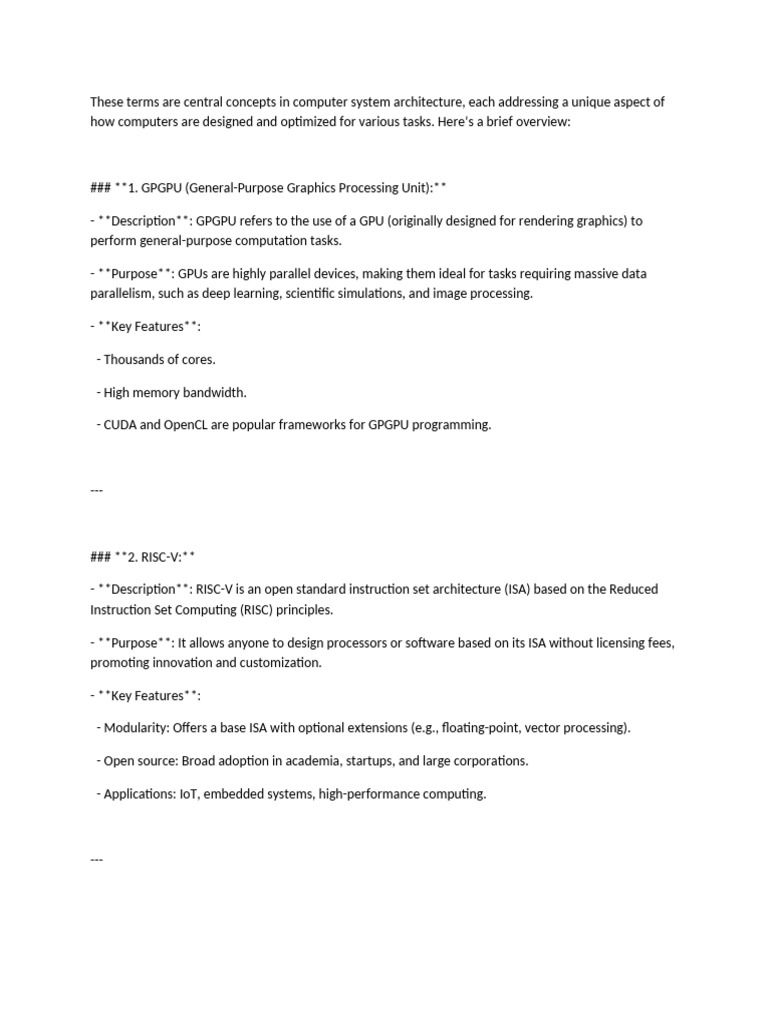 These terms are central concepts in computer system architecture, each addressing a unique aspect of how computers are designed and optimized for various tasks. Here's a brief overview:

### **1. GPGPU (General-Purpose Graphics Processing Unit):**

- **Description**: GPGPU refers to the use of a GPU (originally designed for rendering graphics) to perform general-purpose computation tasks.

- **Purpose**: GPUs are highly parallel devices, making them ideal for tasks requiring massive data parallelism, such as deep learning, scientific simulations, and image processing.

- **Key Features**:

 - Thousands of cores.

 - High memory bandwidth.

 - CUDA and OpenCL are popular frameworks for GPGPU programming.

---

### **2. RISC-V:**

- **Description**: RISC-V is an open standard instruction set architecture (ISA) based on the Reduced Instruction Set Computing (RISC) principles.

- **Purpose**: It allows anyone to design processors or software based on its ISA without licensing fees, promoting innovation and customization.

- **Key Features**:

 - Modularity: Offers a base ISA with optional extensions (e.g., floating-point, vector processing).

 - Open source: Broad adoption in academia, startups, and large corporations.

 - Applications: IoT, embedded systems, high-performance computing.

---